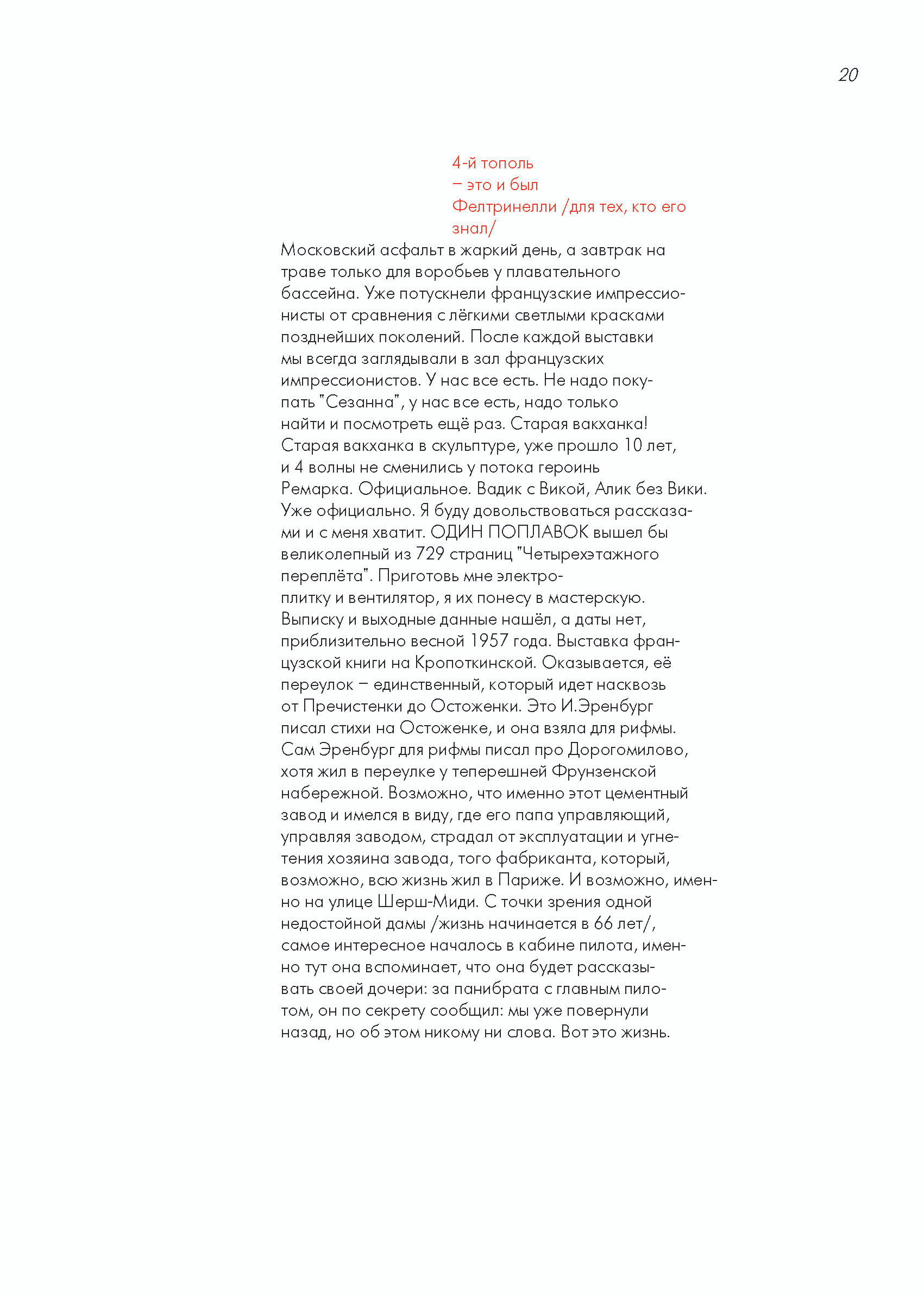 20

4-й тополь
– это и был
Фелтринелли /для тех, кто его знал/

Московский асфальт в жаркий день, а завтрак на траве только для воробьев у плавательного бассейна. Уже потускнели французские импрессионисты от сравнения с лёгкими светлыми красками позднейших поколений. После каждой выставки мы всегда заглядывали в зал французских импрессионистов. У нас все есть. Не надо покупать "Сезанна", у нас все есть, надо только найти и посмотреть ещё раз. Старая вакханка! Старая вакханка в скульптуре, уже прошло 10 лет, и 4 волны не сменились у потока героинь Ремарка. Официальное. Вадик с Викой, Алик без Вики. Уже официально. Я буду довольствоваться рассказами и с меня хватит. ОДИН ПОПЛАВОК вышел бы великолепный из 729 страниц "Четырехэтажного переплёта". Приготовь мне электроплитку и вентилятор, я их понесу в мастерскую. Выписку и выходные данные нашёл, а даты нет, приблизительно весной 1957 года. Выставка французской книги на Кропоткинской. Оказывается, её переулок – единственный, который идет насквозь от Пречистенки до Остоженки. Это И.Эренбург писал стихи на Остоженке, и она взяла для рифмы. Сам Эренбург для рифмы писал про Дорогомилово, хотя жил в переулке у теперешней Фрунзенской набережной. Возможно, что именно этот цементный завод и имелся в виду, где его папа управляющий, управляя заводом, страдал от эксплуатации и угнетения хозяина завода, того фабриканта, который, возможно, всю жизнь жил в Париже. И возможно, именно на улице Шерш-Миди. С точки зрения одной недостойной дамы /жизнь начинается в 66 лет/, самое интересное началось в кабине пилота, именно тут она вспоминает, что она будет рассказывать своей дочери: за панибрата с главным пилотом, он по секрету сообщил: мы уже повернули назад, но об этом никому ни слова. Вот это жизнь.